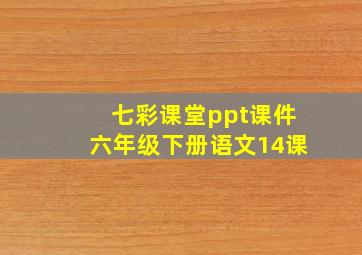 七彩课堂ppt课件
六年级下册语文14课